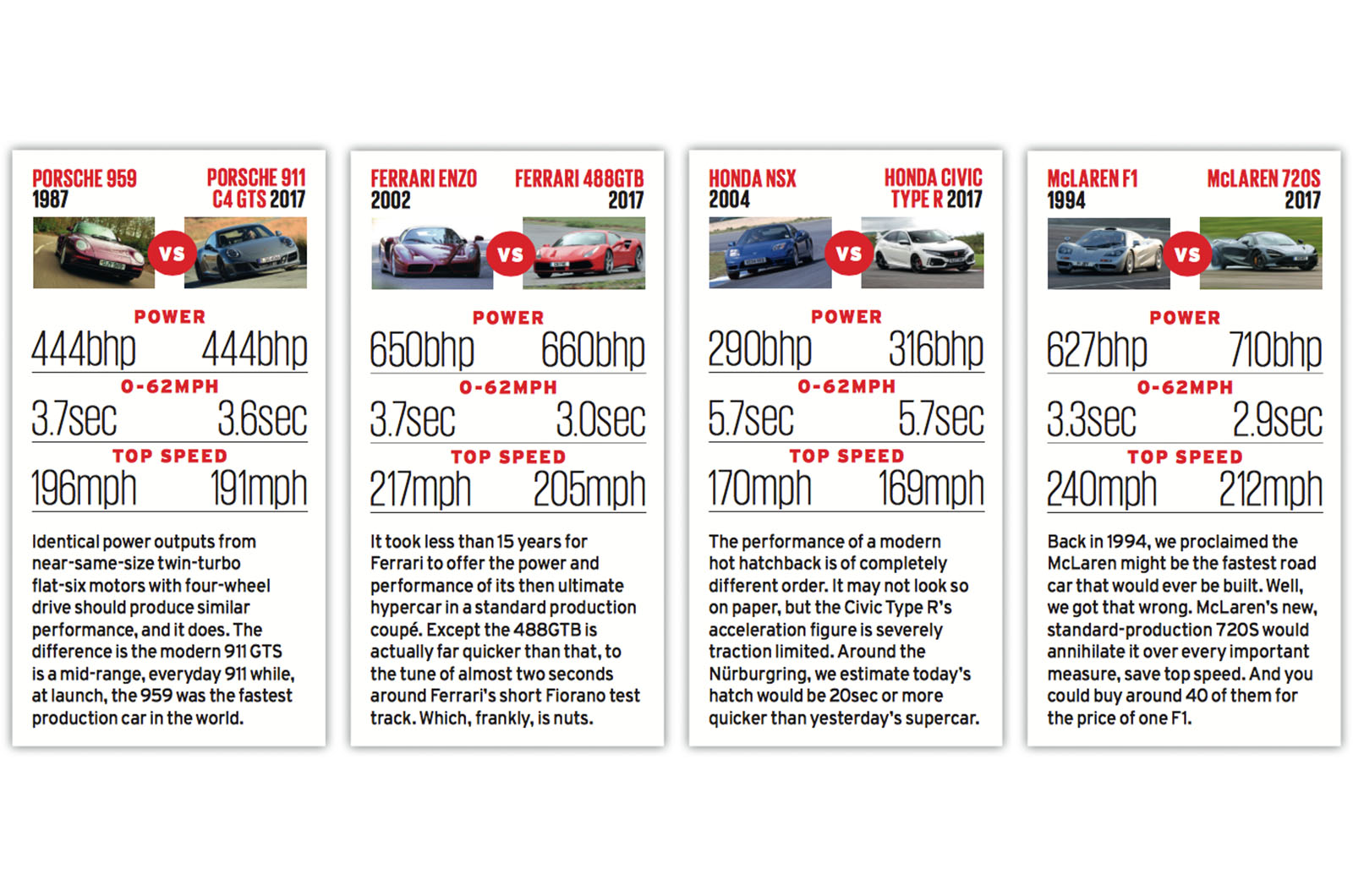 PORSCHE 959
1987

PORSCHE 911
C4 GTS 2017

VS

POWER
444bhp 444bhp
0-62MPH
3.7sec 3.6sec
TOP SPEED
196mph 191mph

Identical power outputs from near-same-size twin-turbo flat-six motors with four-wheel drive should produce similar performance, and it does. The difference is the modern 911 GTS is a mid-range, everyday 911 while, at launch, the 959 was the fastest production car in the world.

FERRARI ENZO
2002

FERRARI 488GTB
2017

VS

POWER
650bhp 660bhp
0-62MPH
3.7sec 3.0sec
TOP SPEED
217mph 205mph

It took less than 15 years for Ferrari to offer the power and performance of its then ultimate hypercar in a standard production coupé. Except the 488GTB is actually far quicker than that, to the tune of almost two seconds around Ferrari's short Fiorano test track. Which, frankly, is nuts.

HONDA NSX
2004

HONDA CIVIC
TYPE R 2017

VS

POWER
290bhp 316bhp
0-62MPH
5.7sec 5.7sec
TOP SPEED
170mph 169mph

The performance of a modern hot hatchback is of completely different order. It may not look so on paper, but the Civic Type R's acceleration figure is severely traction limited. Around the Nürburgring, we estimate today's hatch would be 20sec or more quicker than yesterday's supercar.

McLAREN F1
1994

McLAREN 720S
2017

VS

POWER
627bhp 710bhp
0-62MPH
3.3sec 2.9sec
TOP SPEED
240mph 212mph

Back in 1994, we proclaimed the McLaren might be the fastest road car that would ever be built. Well, we got that wrong. McLaren's new, standard-production 720S would annihilate it over every important measure, save top speed. And you could buy around 40 of them for the price of one F1.